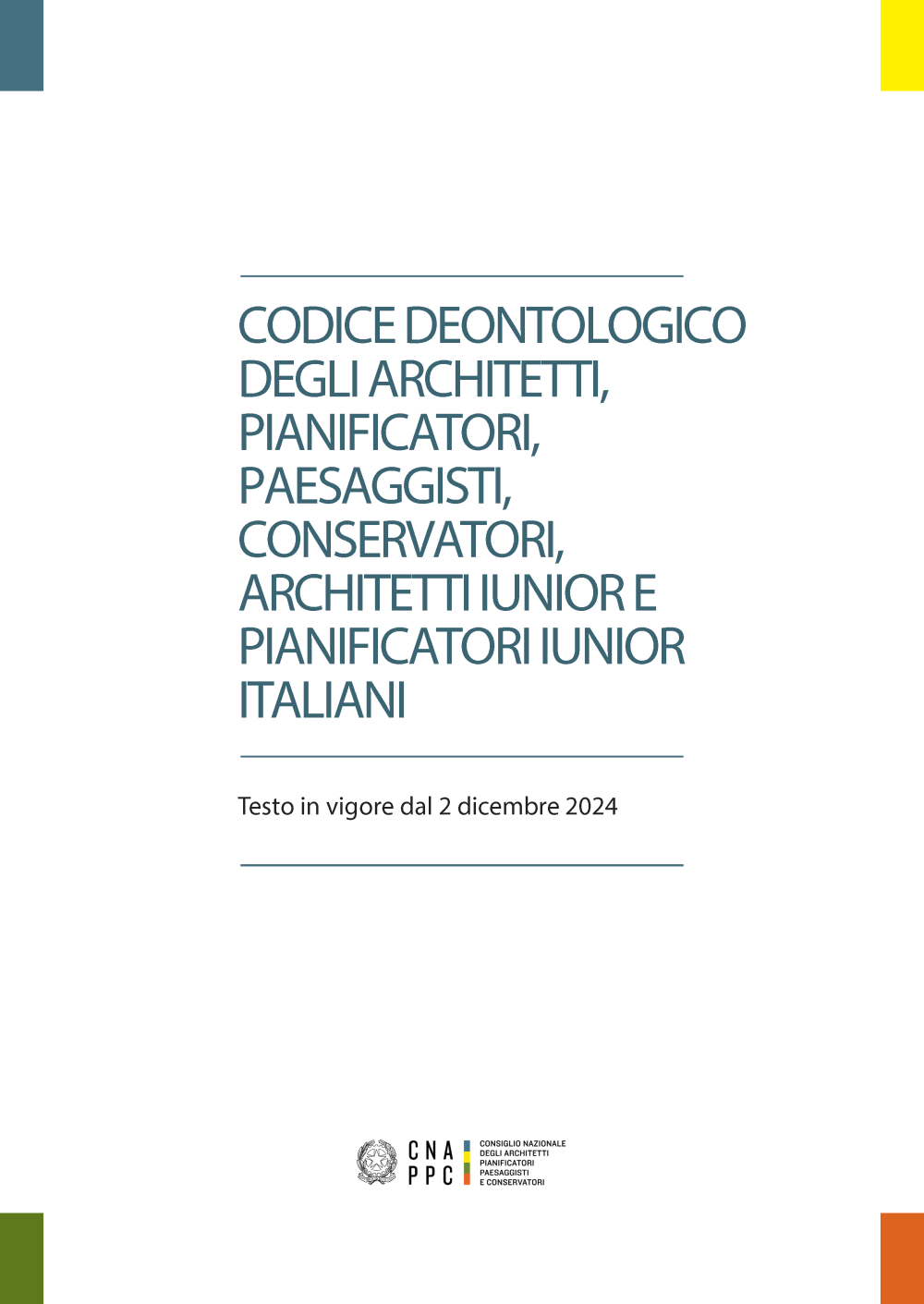 CODICE DEONTOLOGICO DEGLI ARCHITETTI, PIANIFICATORI, PAESAGGISTI, CONSERVATORI, ARCHITETTI IUNIOR E PIANIFICATORI IUNIOR ITALIANI

Testo in vigore dal 2 dicembre 2024

CNA
PPC

CONSIGLIO NAZIONALE
DEGLI ARCHITETTI
PIANIFICATORI
PAESAGGISTI
E CONSERVATORI